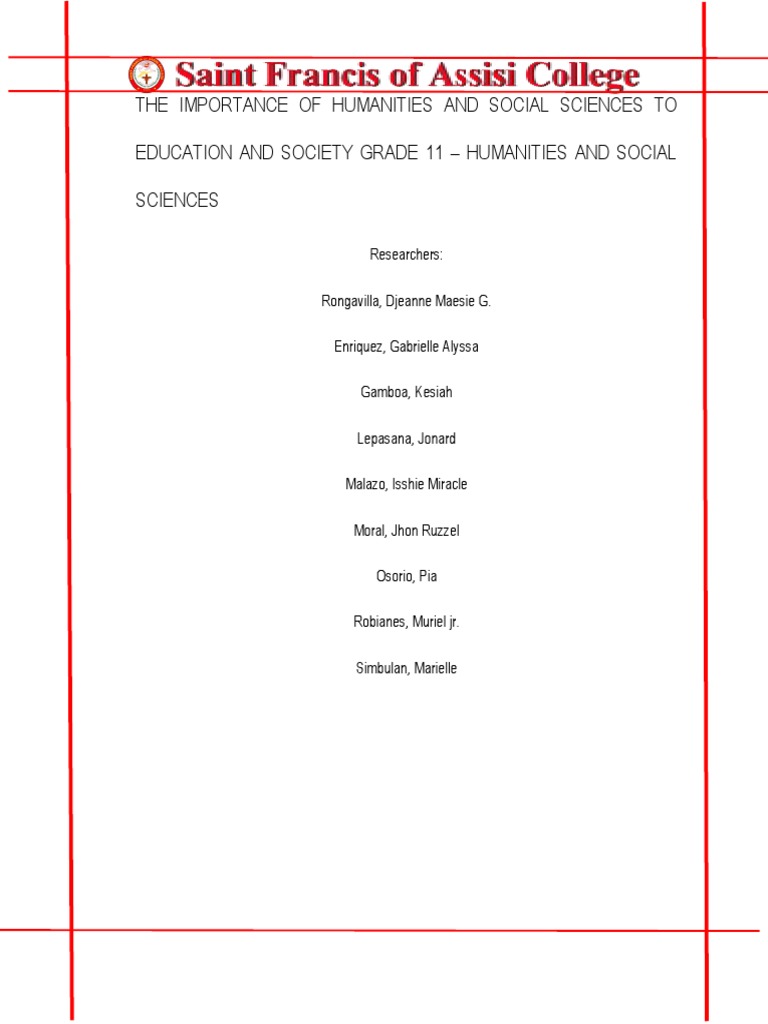 Saint Francis of Assisi College

THE IMPORTANCE OF HUMANITIES AND SOCIAL SCIENCES TO EDUCATION AND SOCIETY GRADE 11 – HUMANITIES AND SOCIAL SCIENCES

Researchers:

Rongavilla, Djeanne Maesie G.

Enriquez, Gabrielle Alyssa

Gamboa, Kesiah

Lepasana, Jonard

Malazo, Isshie Miracle

Moral, Jhon Ruzzel

Osorio, Pia

Robianes, Muriel jr.

Simbulan, Marielle